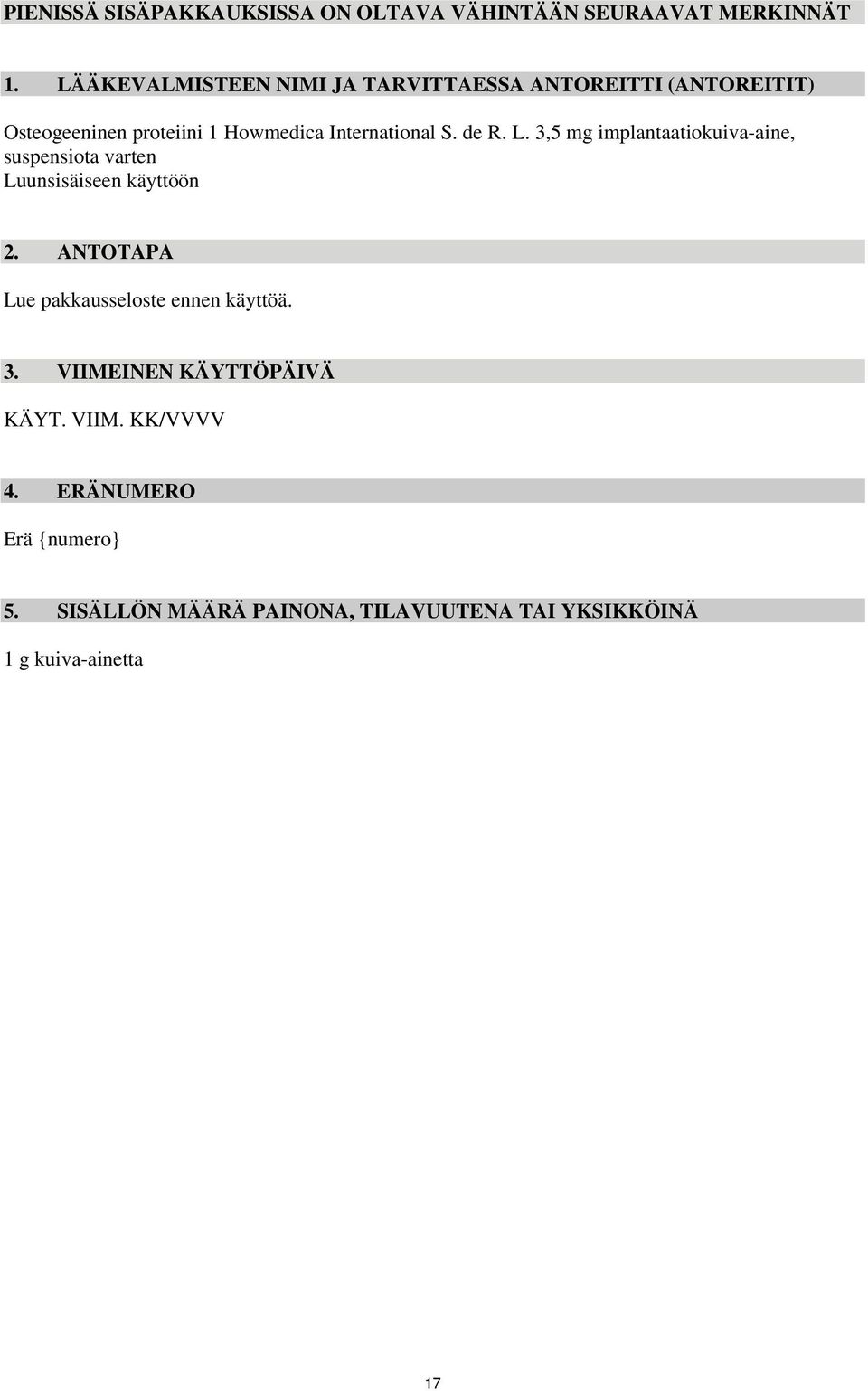 PIENISSÄ SISÄPAKKAUKSISSA ON OLTAVA VÄHINTÄÄN SEURAAVAT MERKINNÄT

1. LÄÄKEVALMISTEEN NIMI JA TARVITTAESSA ANTOREITTI (ANTOREITIT)

Osteogeeninen proteiini 1 Howmedica International S. de R. L. 3,5 mg implantaatiokuiva-aine, suspensiota varten
Luunsisäiseen käyttöön

2. ANTOTAPA

Lue pakkausseloste ennen käyttöä.

3. VIIMEINEN KÄYTTÖPÄIVÄ

KÄYT. VIIM. KK/VVVV

4. ERÄNUMERO

Erä {numero}

5. SISÄLLÖN MÄÄRÄ PAINONA, TILAVUUTENA TAI YKSIKKÖINÄ

1 g kuiva-ainetta

17